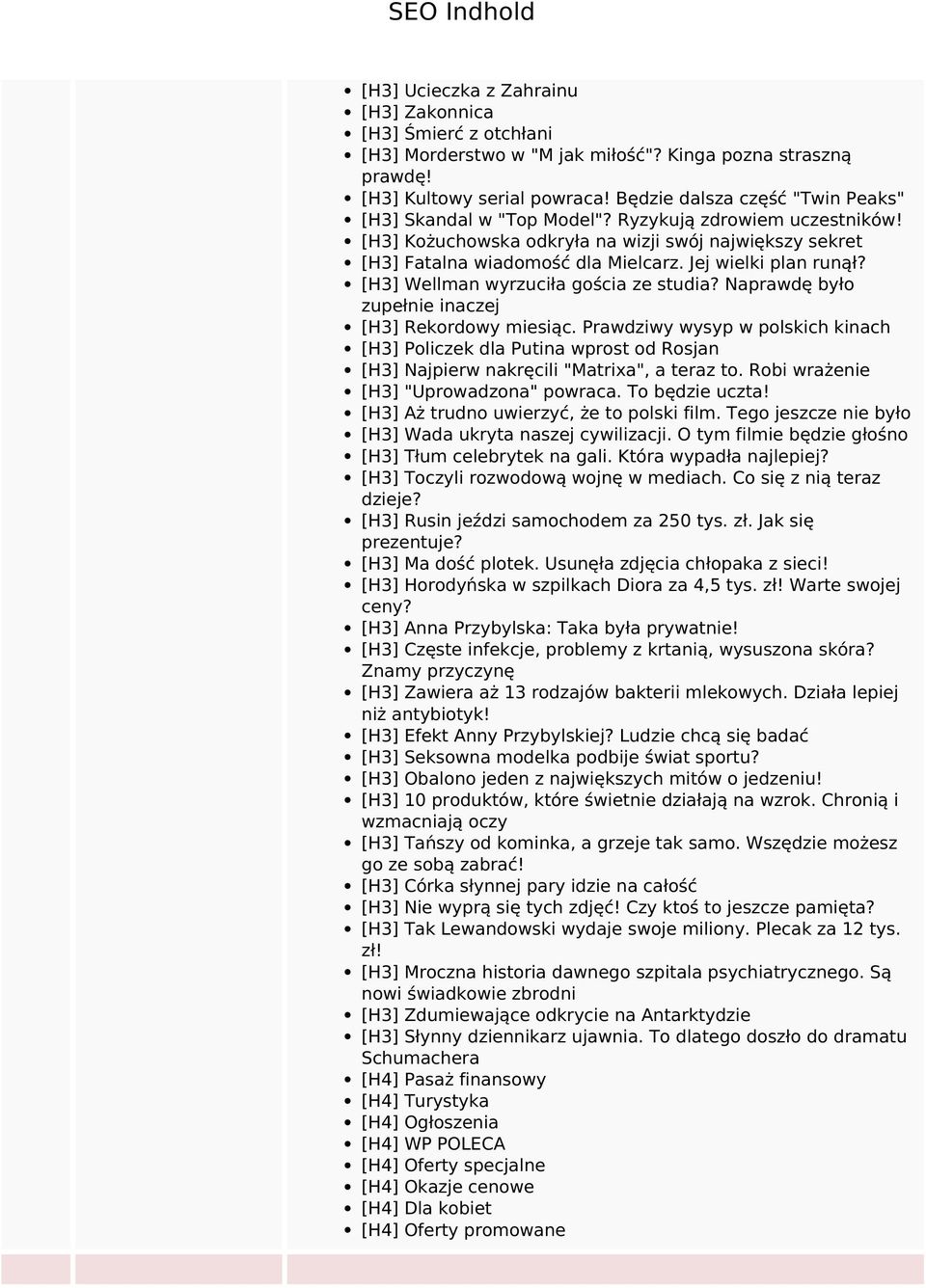 SEO Indhold

- [H3] Ucieczka z Zahrainu
- [H3] Zakonnica
- [H3] Śmierć z otchłani
- [H3] Morderstwo w "M jak miłość"? Kinga pozna straszną prawdę!
- [H3] Kultowy serial powraca! Będzie dalsza część "Twin Peaks"
- [H3] Skandal w "Top Model"? Ryzykują zdrowiem uczestników!
- [H3] Kożuchowska odkryła na wizji swój największy sekret
- [H3] Fatalna wiadomość dla Mielcarz. Jej wielki plan runął?
- [H3] Wellman wyrzuciła gościa ze studia? Naprawdę było zupełnie inaczej
- [H3] Rekordowy miesiąc. Prawdziwy wysyp w polskich kinach
- [H3] Policzek dla Putina wprost od Rosjan
- [H3] Najpierw nakręcili "Matrixa", a teraz to. Robi wrażenie
- [H3] "Uprowadzona" powraca. To będzie uczta!
- [H3] Aż trudno uwierzyć, że to polski film. Tego jeszcze nie było
- [H3] Wada ukryta naszej cywilizacji. O tym filmie będzie głośno
- [H3] Tłum celebrytek na gali. Która wypadła najlepiej?
- [H3] Toczyli rozwodową wojnę w mediach. Co się z nią teraz dzieje?
- [H3] Rusin jeździ samochodem za 250 tys. zł. Jak się prezentuje?
- [H3] Ma dość plotek. Usunęła zdjęcia chłopaka z sieci!
- [H3] Horodyńska w szpilkach Diora za 4,5 tys. zł! Warte swojej ceny?
- [H3] Anna Przybylska: Taka była prywatnie!
- [H3] Częste infekcje, problemy z krtanią, wysuszona skóra? Znamy przyczynę
- [H3] Zawiera aż 13 rodzajów bakterii mlekowych. Działa lepiej niż antybiotyk!
- [H3] Efekt Anny Przybylskiej? Ludzie chcą się badać
- [H3] Seksowna modelka podbije świat sportu?
- [H3] Obalono jeden z największych mitów o jedzeniu!
- [H3] 10 produktów, które świetnie działają na wzrok. Chronią i wzmacniają oczy
- [H3] Tańszy od kominka, a grzeje tak samo. Wszędzie możesz go ze sobą zabrać!
- [H3] Córka słynnej pary idzie na całość
- [H3] Nie wyprą się tych zdjęć! Czy ktoś to jeszcze pamięta?
- [H3] Tak Lewandowski wydaje swoje miliony. Plecak za 12 tys. zł!
- [H3] Mroczna historia dawnego szpitala psychiatrycznego. Są nowi świadkowie zbrodni
- [H3] Zdumiewające odkrycie na Antarktydzie
- [H3] Słynny dziennikarz ujawnia. To dlatego doszło do dramatu Schumachera
- [H4] Pasaż finansowy
- [H4] Turystyka
- [H4] Ogłoszenia
- [H4] WP POLECA
- [H4] Oferty specjalne
- [H4] Okazje cenowe
- [H4] Dla kobiet
- [H4] Oferty promowane